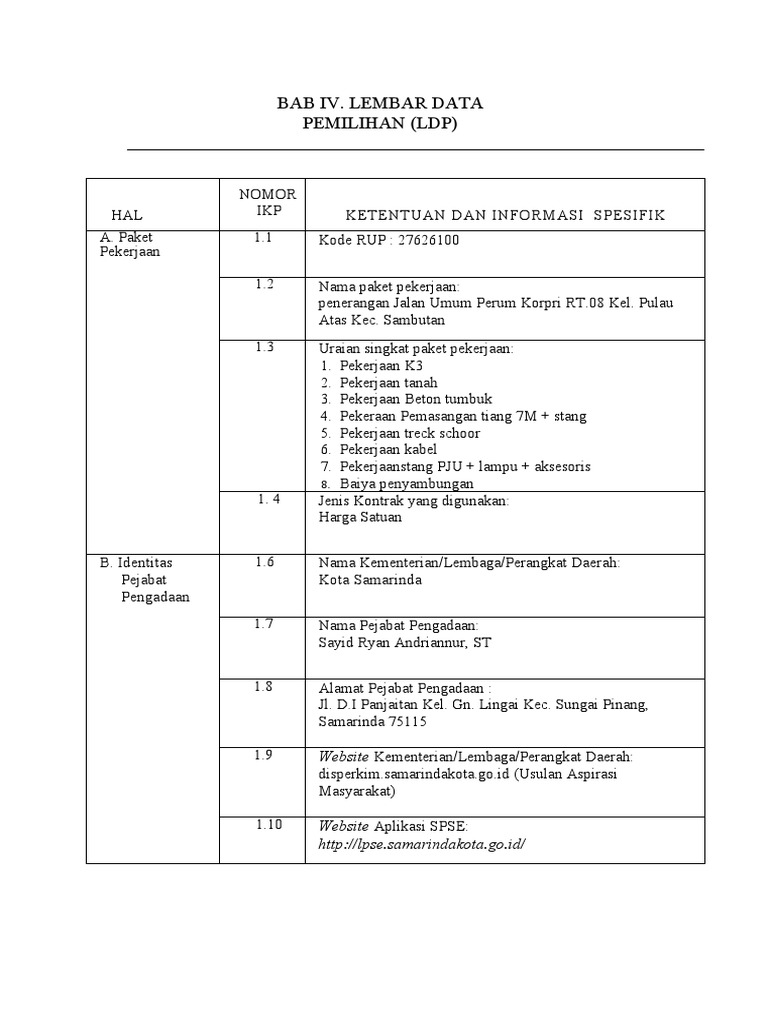 BAB IV. LEMBAR DATA
PEMILIHAN (LDP)

| HAL | NOMOR IKP | KETENTUAN DAN INFORMASI SPESIFIK |
|---|---|---|
| A. Paket Pekerjaan | 1.1 | Kode RUP : 27626100 |
| | 1.2 | Nama paket pekerjaan: penerangan Jalan Umum Perum Korpri RT.08 Kel. Pulau Atas Kec. Sambutan |
| | 1.3 | Uraian singkat paket pekerjaan: 1. Pekerjaan K3 2. Pekerjaan tanah 3. Pekerjaan Beton tumbuk 4. Pekeraan Pemasangan tiang 7M + stang 5. Pekerjaan treck schoor 6. Pekerjaan kabel 7. Pekerjaanstang PJU + lampu + aksesoris 8. Baiya penyambungan |
| | 1. 4 | Jenis Kontrak yang digunakan: Harga Satuan |
| B. Identitas Pejabat Pengadaan | 1.6 | Nama Kementerian/Lembaga/Perangkat Daerah: Kota Samarinda |
| | 1.7 | Nama Pejabat Pengadaan: Sayid Ryan Andriannur, ST |
| | 1.8 | Alamat Pejabat Pengadaan : Jl. D.I Panjaitan Kel. Gn. Lingai Kec. Sungai Pinang, Samarinda 75115 |
| | 1.9 | Website Kementerian/Lembaga/Perangkat Daerah: disperkim.samarindakota.go.id (Usulan Aspirasi Masyarakat) |
| | 1.10 | Website Aplikasi SPSE: http://lpse.samarindakota.go.id/ |